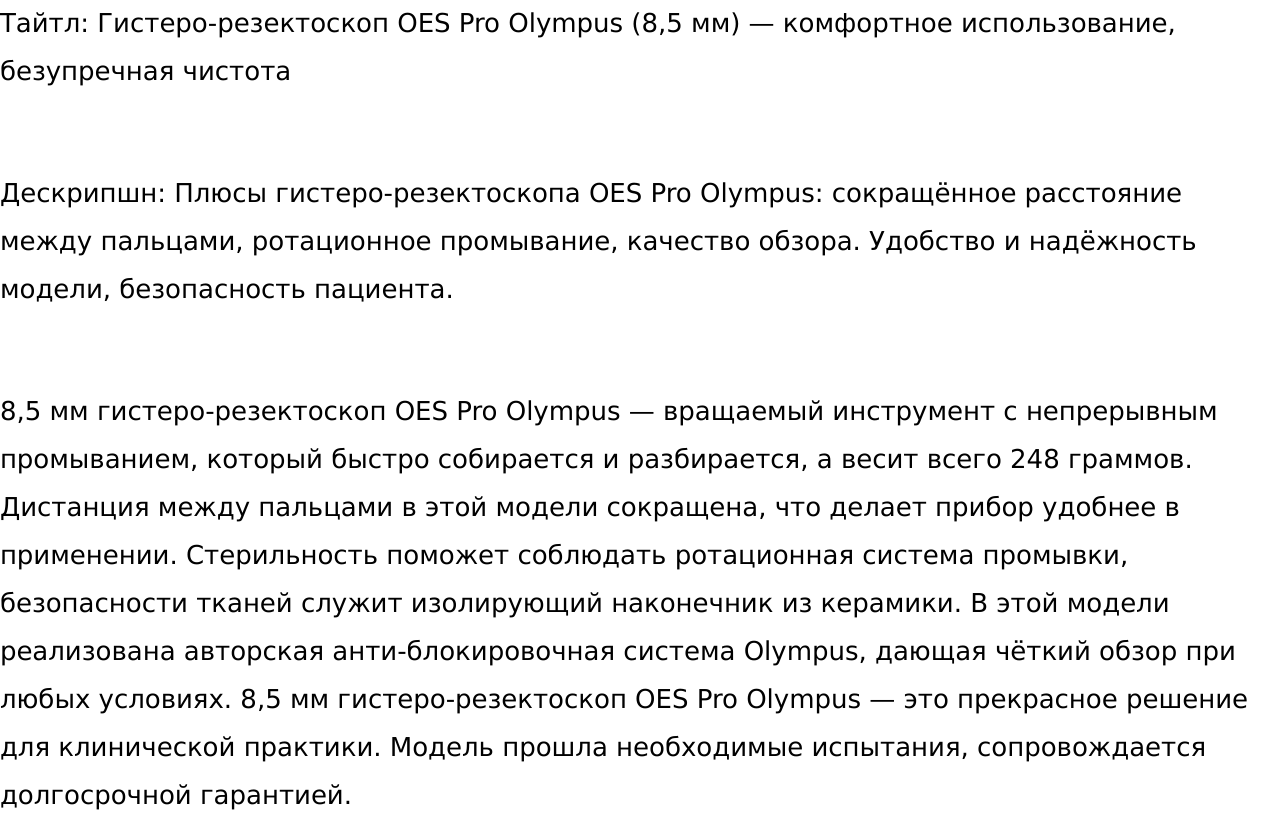 Тайтл: Гистеро-резектоскоп OES Pro Olympus (8,5 мм) — комфортное использование, безупречная чистота

Дескрипшн: Плюсы гистеро-резектоскопа OES Pro Olympus: сокращённое расстояние между пальцами, ротационное промывание, качество обзора. Удобство и надёжность модели, безопасность пациента.

8,5 мм гистеро-резектоскоп OES Pro Olympus — вращаемый инструмент с непрерывным промыванием, который быстро собирается и разбирается, а весит всего 248 граммов. Дистанция между пальцами в этой модели сокращена, что делает прибор удобнее в применении. Стерильность поможет соблюдать ротационная система промывки, безопасности тканей служит изолирующий наконечник из керамики. В этой модели реализована авторская анти-блокировочная система Olympus, дающая чёткий обзор при любых условиях. 8,5 мм гистеро-резектоскоп OES Pro Olympus — это прекрасное решение для клинической практики. Модель прошла необходимые испытания, сопровождается долгосрочной гарантией.